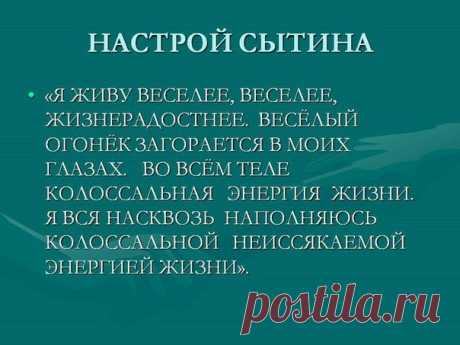 НАСТРОЙ СЫТИНА

• «Я ЖИВУ ВЕСЕЛЕЕ, ВЕСЕЛЕЕ, ЖИЗНЕРАДОСТНЕЕ. ВЕСЁЛЫЙ ОГОНЁК ЗАГОРАЕТСЯ В МОИХ ГЛАЗАХ. ВО ВСЁМ ТЕЛЕ КОЛОССАЛЬНАЯ ЭНЕРГИЯ ЖИЗНИ. Я ВСЯ НАСКВОЗЬ НАПОЛНЯЮСЬ КОЛОССАЛЬНОЙ НЕИССЯКАЕМОЙ ЭНЕРГИЕЙ ЖИЗНИ».

postila.ru